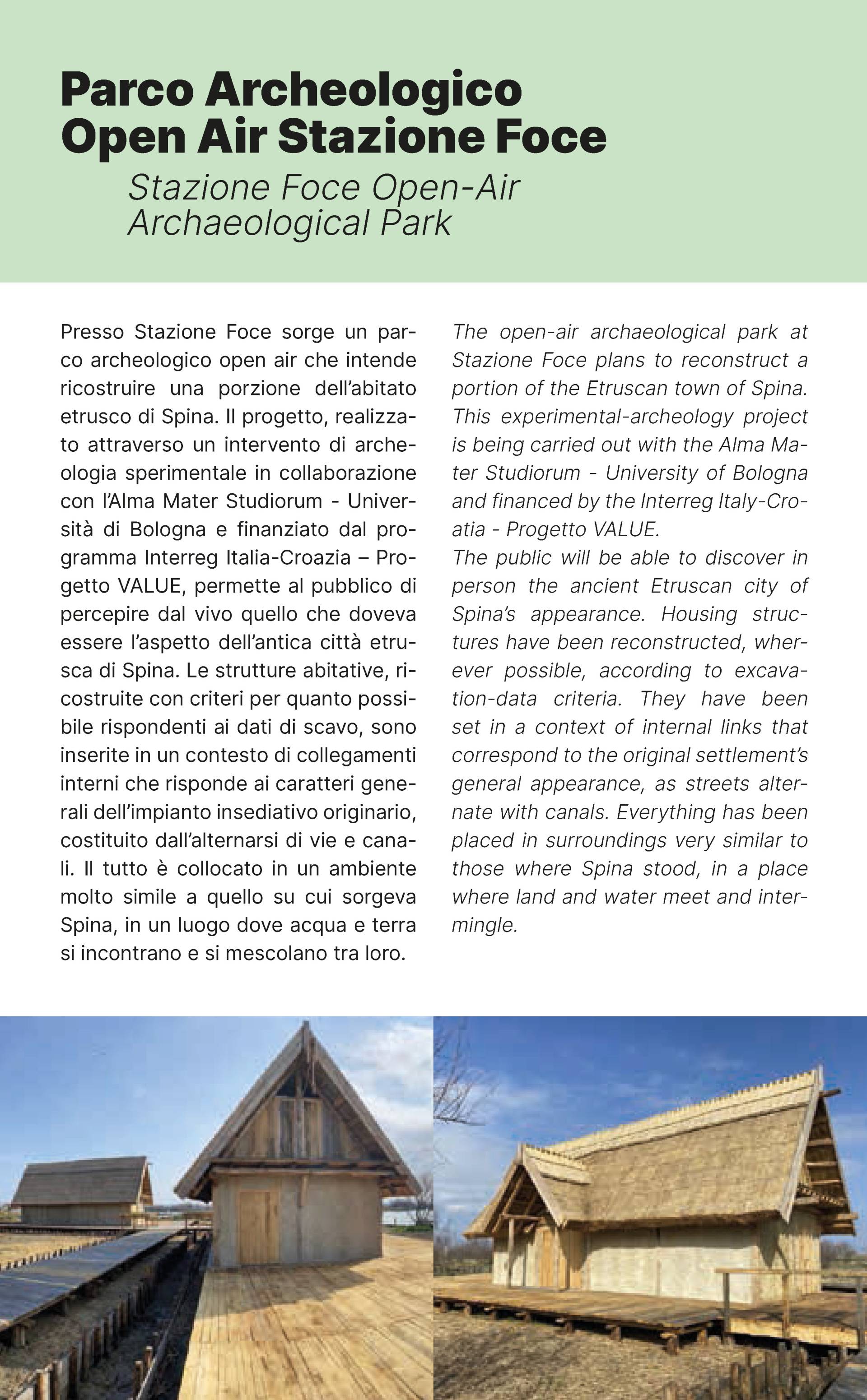 Parco Archeologico Open Air Stazione Foce

Stazione Foce Open-Air Archaeological Park

Presso Stazione Foce sorge un parco archeologico open air che intende ricostruire una porzione dell'abitato etrusco di Spina. Il progetto, realizzato attraverso un intervento di archeologia sperimentale in collaborazione con l'Alma Mater Studiorum - Università di Bologna e finanziato dal programma Interreg Italia-Croazia – Progetto VALUE, permette al pubblico di percepire dal vivo quello che doveva essere l'aspetto dell'antica città etrusca di Spina. Le strutture abitative, ricostruite con criteri per quanto possibile rispondenti ai dati di scavo, sono inserite in un contesto di collegamenti interni che risponde ai caratteri generali dell'impianto insediativo originario, costituito dall'alternarsi di vie e canali. Il tutto è collocato in un ambiente molto simile a quello su cui sorgeva Spina, in un luogo dove acqua e terra si incontrano e si mescolano tra loro.

The open-air archaeological park at Stazione Foce plans to reconstruct a portion of the Etruscan town of Spina. This experimental-archeology project is being carried out with the Alma Mater Studiorum - University of Bologna and financed by the Interreg Italy-Croatia - Progetto VALUE.
The public will be able to discover in person the ancient Etruscan city of Spina's appearance. Housing structures have been reconstructed, wherever possible, according to excavation-data criteria. They have been set in a context of internal links that correspond to the original settlement's general appearance, as streets alternate with canals. Everything has been placed in surroundings very similar to those where Spina stood, in a place where land and water meet and intermingle.